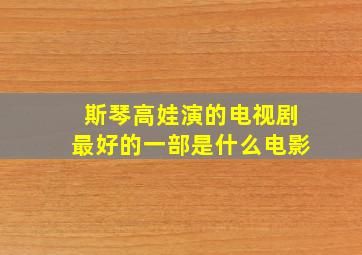 斯琴高娃演的电视剧
最好的一部是什么电影